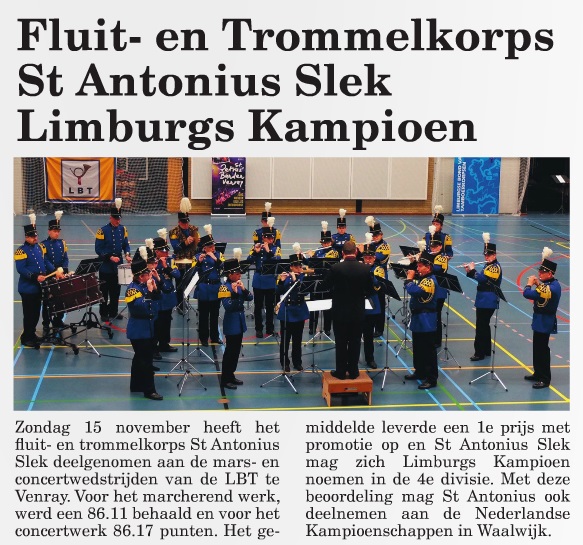 Fluit- en Trommelkorps St Antonius Slek Limburgs Kampioen

LBT

St Petrus Banden Venray

LIMBURGSE BOND VAN TAMBOERKORPSEN

Zondag 15 november heeft het fluit- en trommelkorps St Antonius Slek deelgenomen aan de mars- en concertwedstrijden van de LBT te Venray. Voor het marcherend werk, werd een 86.11 behaald en voor het concertwerk 86.17 punten. Het gemiddelde leverde een 1e prijs met promotie op en St Antonius Slek mag zich Limburgs Kampioen noemen in de 4e divisie. Met deze beoordeling mag St Antonius ook deelnemen aan de Nederlandse Kampioenschappen in Waalwijk.